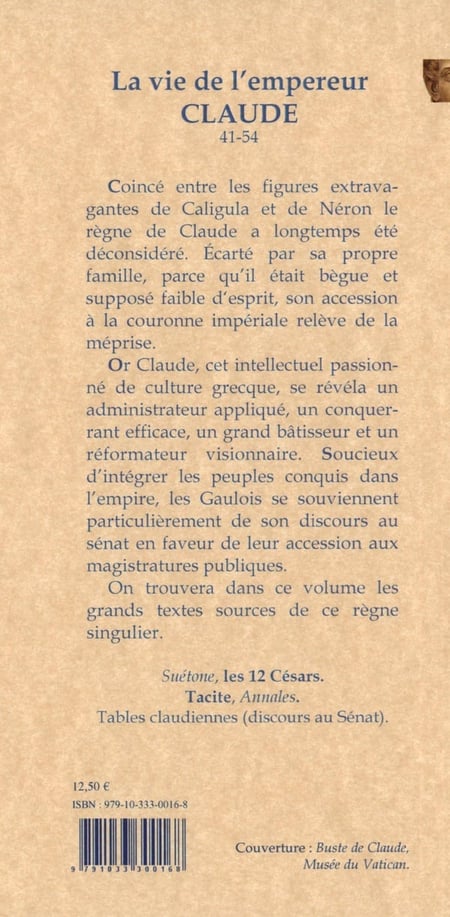 La vie de l'empereur
CLAUDE
41-54

Coincé entre les figures extravagantes de Caligula et de Néron le règne de Claude a longtemps été déconsidéré. Écarté par sa propre famille, parce qu'il était bègue et supposé faible d'esprit, son accession à la couronne impériale relève de la méprise.

Or Claude, cet intellectuel passionné de culture grecque, se révéla un administrateur appliqué, un conquerrant efficace, un grand bâtisseur et un réformateur visionnaire. Soucieux d'intégrer les peuples conquis dans l'empire, les Gaulois se souviennent particulièrement de son discours au sénat en faveur de leur accession aux magistratures publiques.

On trouvera dans ce volume les grands textes sources de ce règne singulier.

Suétone, les 12 Césars.
Tacite, Annales.
Tables claudiennes (discours au Sénat).

12,50 €
ISBN : 979-10-333-0016-8

9 791033 300168

Couverture : Buste de Claude, Musée du Vatican.